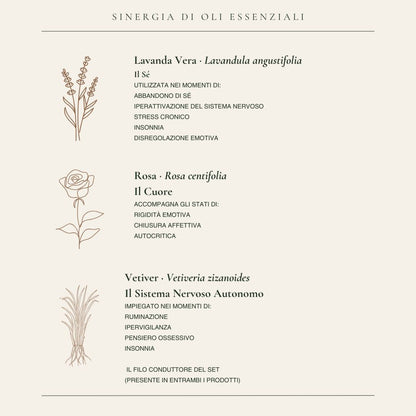 SINERGIA DI OLI ESSENZIALI

Lavanda Vera · Lavandula angustifolia
Il Sé
UTILIZZATA NEI MOMENTI DI:
ABBANDONO DI SÉ
IPERATTIVAZIONE DEL SISTEMA NERVOSO
STRESS CRONICO
INSONNIA
DISREGOLAZIONE EMOTIVA

Rosa · Rosa centifolia
Il Cuore
ACCOMPAGNA GLI STATI DI:
RIGIDITÀ EMOTIVA
CHIUSURA AFFETTIVA
AUTOCRITICA

Vetiver · Vetiveria zizanoides
Il Sistema Nervoso Autonomo
IMPIEGATO NEI MOMENTI DI:
RUMINAZIONE
IPERVIGILANZA
PENSIERO OSSESSIVO
INSONNIA

IL FILO CONDUTTORE DEL SET
(PRESENTE IN ENTRAMBI I PRODOTTI)